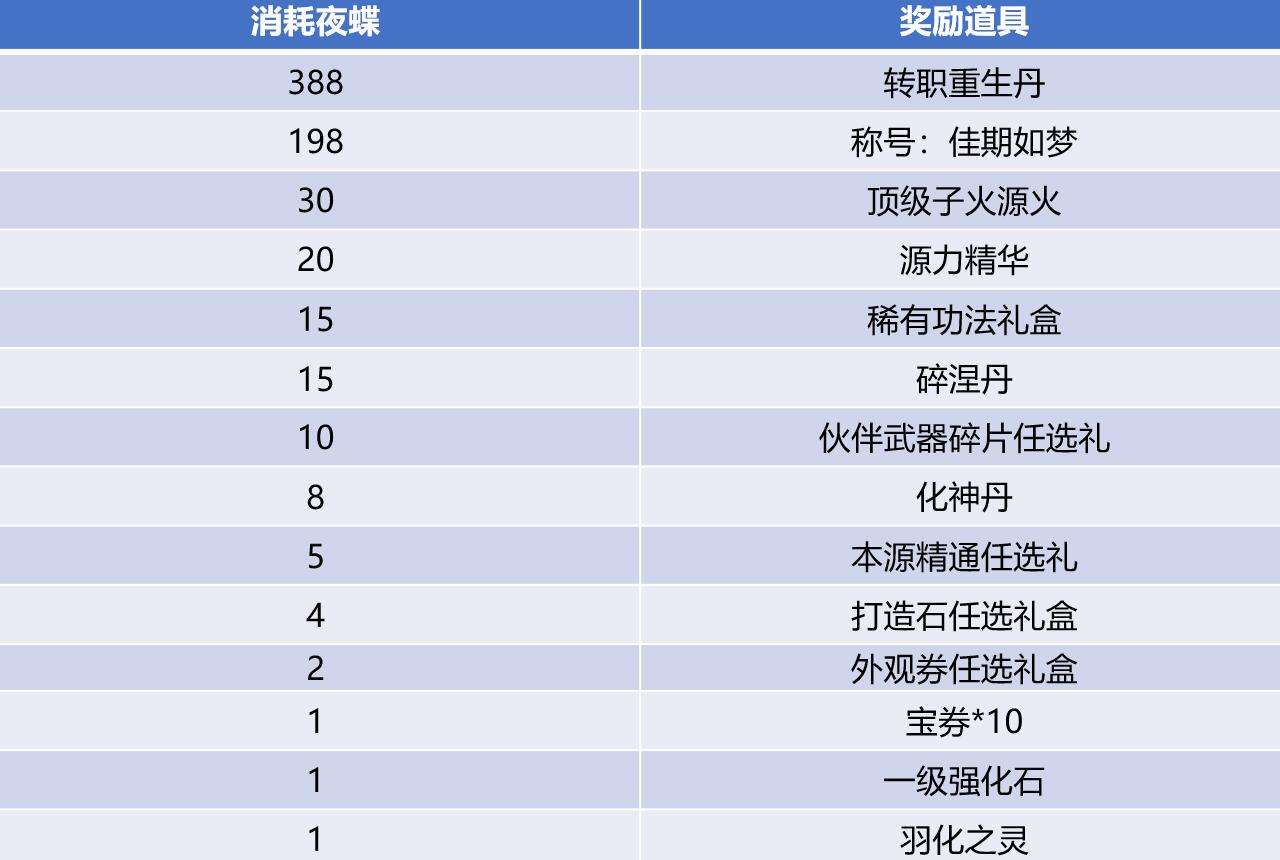 | 消耗夜蝶 | 奖励道具 |
|---|---|
| 388 | 转职重生丹 |
| 198 | 称号：佳期如梦 |
| 30 | 顶级子火源火 |
| 20 | 源力精华 |
| 15 | 稀有功法礼盒 |
| 15 | 碎涅丹 |
| 10 | 伙伴武器碎片任选礼 |
| 8 | 化神丹 |
| 5 | 本源精通任选礼 |
| 4 | 打造石任选礼盒 |
| 2 | 外观券任选礼盒 |
| 1 | 宝券*10 |
| 1 | 一级强化石 |
| 1 | 羽化之灵 |